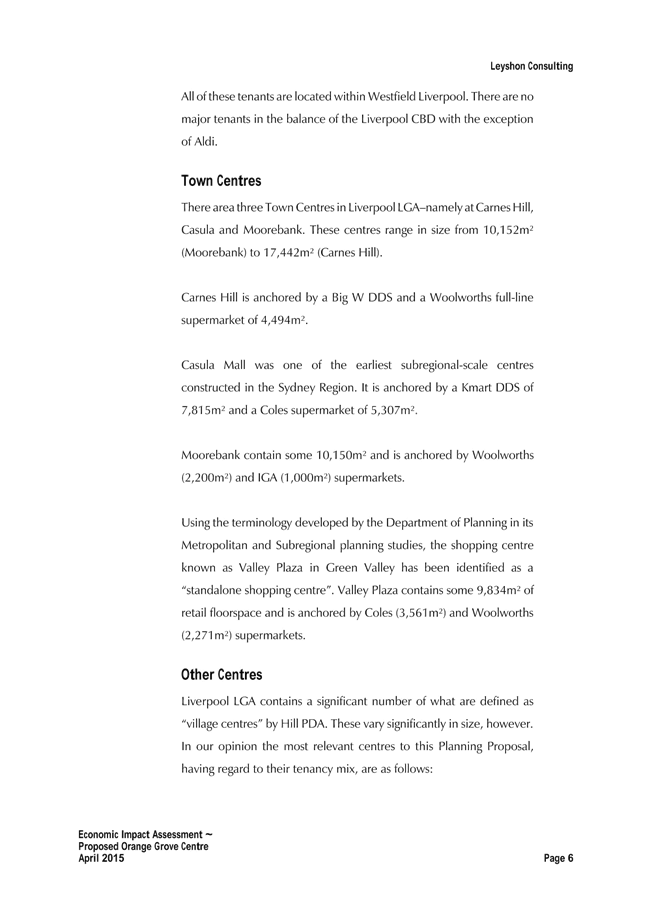 Leyshon Consulting

All of these tenants are located within Westfield Liverpool. There are no major tenants in the balance of the Liverpool CBD with the exception of Aldi.

Town Centres

There area three Town Centres in Liverpool LGA–namely at Carnes Hill, Casula and Moorebank. These centres range in size from 10,152m$^2$ (Moorebank) to 17,442m$^2$ (Carnes Hill).

Carnes Hill is anchored by a Big W DDS and a Woolworths full-line supermarket of 4,494m$^2$.

Casula Mall was one of the earliest subregional-scale centres constructed in the Sydney Region. It is anchored by a Kmart DDS of 7,815m$^2$ and a Coles supermarket of 5,307m$^2$.

Moorebank contain some 10,150m$^2$ and is anchored by Woolworths (2,200m$^2$) and IGA (1,000m$^2$) supermarkets.

Using the terminology developed by the Department of Planning in its Metropolitan and Subregional planning studies, the shopping centre known as Valley Plaza in Green Valley has been identified as a "standalone shopping centre". Valley Plaza contains some 9,834m$^2$ of retail floorspace and is anchored by Coles (3,561m$^2$) and Woolworths (2,271m$^2$) supermarkets.

Other Centres

Liverpool LGA contains a significant number of what are defined as "village centres" by Hill PDA. These vary significantly in size, however. In our opinion the most relevant centres to this Planning Proposal, having regard to their tenancy mix, are as follows:

Economic Impact Assessment ~
Proposed Orange Grove Centre
April 2015

Page 6